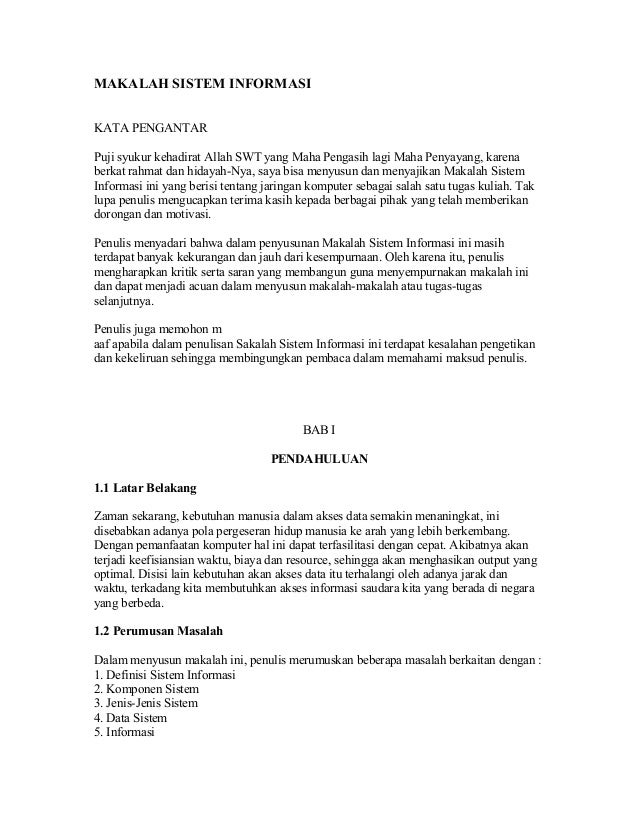 MAKALAH SISTEM INFORMASI

KATA PENGANTAR

Puji syukur kehadirat Allah SWT yang Maha Pengasih lagi Maha Penyayang, karena berkat rahmat dan hidayah-Nya, saya bisa menyusun dan menyajikan Makalah Sistem Informasi ini yang berisi tentang jaringan komputer sebagai salah satu tugas kuliah. Tak lupa penulis mengucapkan terima kasih kepada berbagai pihak yang telah memberikan dorongan dan motivasi.

Penulis menyadari bahwa dalam penyusunan Makalah Sistem Informasi ini masih terdapat banyak kekurangan dan jauh dari kesempurnaan. Oleh karena itu, penulis mengharapkan kritik serta saran yang membangun guna menyempurnakan makalah ini dan dapat menjadi acuan dalam menyusun makalah-makalah atau tugas-tugas selanjutnya.

Penulis juga memohon m
aaf apabila dalam penulisan Sakalah Sistem Informasi ini terdapat kesalahan pengetikan dan kekeliruan sehingga membingungkan pembaca dalam memahami maksud penulis.

BAB I

PENDAHULUAN

1.1 Latar Belakang

Zaman sekarang, kebutuhan manusia dalam akses data semakin menaningkat, ini disebabkan adanya pola pergeseran hidup manusia ke arah yang lebih berkembang. Dengan pemanfaatan komputer hal ini dapat terfasilitasi dengan cepat. Akibatnya akan terjadi keefisiansian waktu, biaya dan resource, sehingga akan menghasikan output yang optimal. Disisi lain kebutuhan akan akses data itu terhalangi oleh adanya jarak dan waktu, terkadang kita membutuhkan akses informasi saudara kita yang berada di negara yang berbeda.

1.2 Perumusan Masalah

Dalam menyusun makalah ini, penulis merumuskan beberapa masalah berkaitan dengan :
1. Definisi Sistem Informasi
2. Komponen Sistem
3. Jenis-Jenis Sistem
4. Data Sistem
5. Informasi